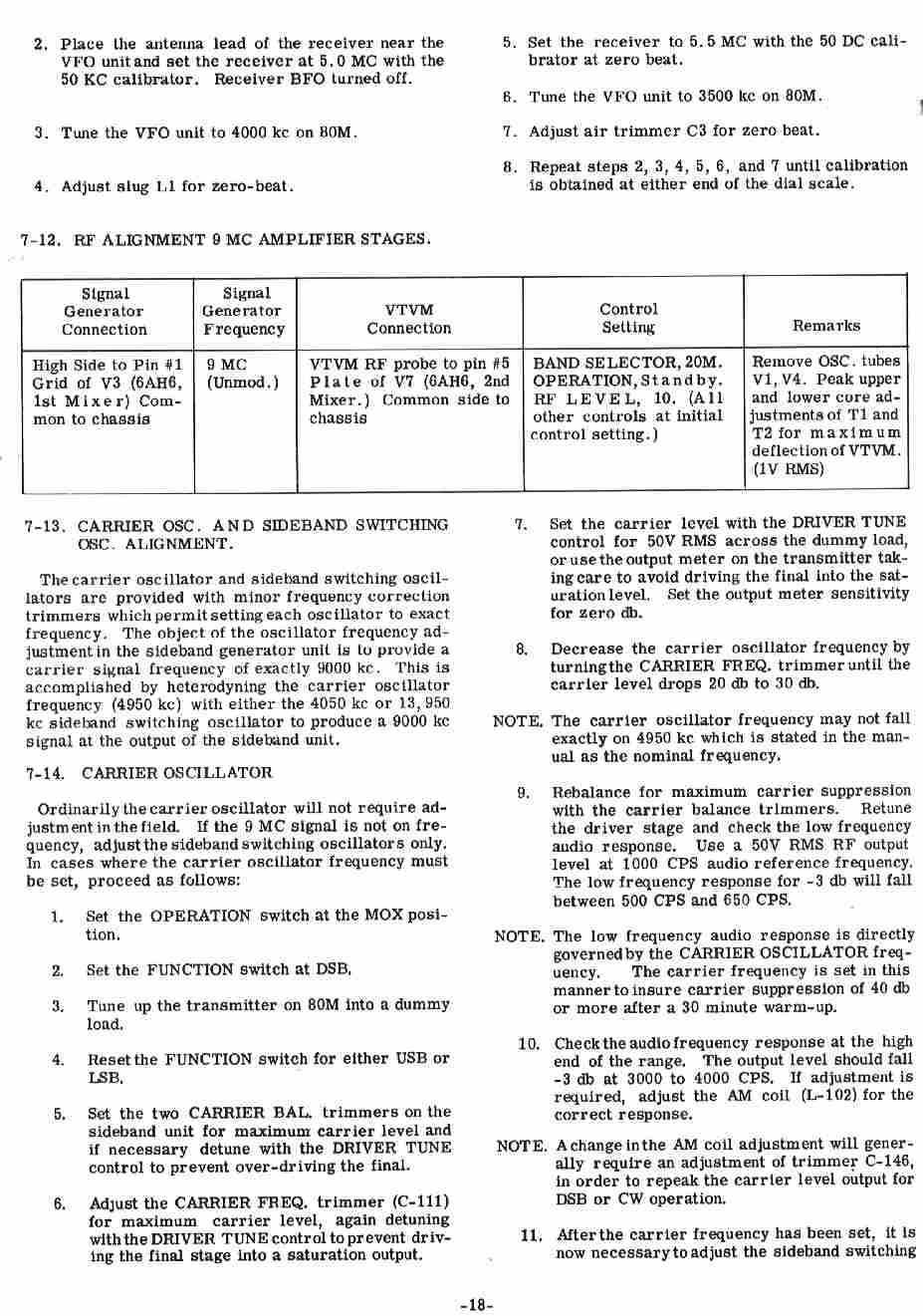 2. Place the antenna lead of the receiver near the VFO unit and set the receiver at 5.0 MC with the 50 KC calibrator. Receiver BFO turned off.

3. Tune the VFO unit to 4000 kc on 80M.

4. Adjust slug L1 for zero-beat.

5. Set the receiver to 5.5 MC with the 50 DC calibrator at zero beat.

6. Tune the VFO unit to 3500 kc on 80M.

7. Adjust air trimmer C3 for zero beat.

8. Repeat steps 2, 3, 4, 5, 6, and 7 until calibration is obtained at either end of the dial scale.

7-12. RF ALIGNMENT 9 MC AMPLIFIER STAGES.

| Signal Generator Connection | Signal Generator Frequency | VTVM Connection | Control Setting | Remarks |
|---|---|---|---|---|
| High Side to Pin #1 Grid of V3 (6AH6, 1st Mixer) Common to chassis | 9 MC (Unmod.) | VTVM RF probe to pin #5 Plate of V7 (6AH6, 2nd Mixer.) Common side to chassis | BAND SELECTOR, 20M. OPERATION, Standby. RF LEVEL, 10. (All other controls at initial control setting.) | Remove OSC. tubes V1, V4. Peak upper and lower core adjustments of T1 and T2 for maximum deflection of VTVM. (1V RMS) |

7-13. CARRIER OSC. AND SIDEBAND SWITCHING OSC. ALIGNMENT.

The carrier oscillator and sideband switching oscillators are provided with minor frequency correction trimmers which permit setting each oscillator to exact frequency. The object of the oscillator frequency adjustment in the sideband generator unit is to provide a carrier signal frequency of exactly 9000 kc. This is accomplished by heterodyning the carrier oscillator frequency (4950 kc) with either the 4050 kc or 13,950 kc sideband switching oscillator to produce a 9000 kc signal at the output of the sideband unit.

7-14. CARRIER OSCILLATOR

Ordinarily the carrier oscillator will not require adjustment in the field. If the 9 MC signal is not on frequency, adjust the sideband switching oscillators only. In cases where the carrier oscillator frequency must be set, proceed as follows:

1. Set the OPERATION switch at the MOX position.

2. Set the FUNCTION switch at DSB.

3. Tune up the transmitter on 80M into a dummy load.

4. Reset the FUNCTION switch for either USB or LSB.

5. Set the two CARRIER BAL. trimmers on the sideband unit for maximum carrier level and if necessary detune with the DRIVER TUNE control to prevent over-driving the final.

6. Adjust the CARRIER FREQ. trimmer (C-111) for maximum carrier level, again detuning with the DRIVER TUNE control to prevent driving the final stage into a saturation output.

7. Set the carrier level with the DRIVER TUNE control for 50V RMS across the dummy load, or use the output meter on the transmitter taking care to avoid driving the final into the saturation level. Set the output meter sensitivity for zero db.

8. Decrease the carrier oscillator frequency by turning the CARRIER FREQ. trimmer until the carrier level drops 20 db to 30 db.

NOTE. The carrier oscillator frequency may not fall exactly on 4950 kc which is stated in the manual as the nominal frequency.

9. Rebalance for maximum carrier suppression with the carrier balance trimmers. Retune the driver stage and check the low frequency audio response. Use a 50V RMS RF output level at 1000 CPS audio reference frequency. The low frequency response for -3 db will fall between 500 CPS and 650 CPS.

NOTE. The low frequency audio response is directly governed by the CARRIER OSCILLATOR frequency. The carrier frequency is set in this manner to insure carrier suppression of 40 db or more after a 30 minute warm-up.

10. Check the audio frequency response at the high end of the range. The output level should fall -3 db at 3000 to 4000 CPS. If adjustment is required, adjust the AM coil (L-102) for the correct response.

NOTE. A change in the AM coil adjustment will generally require an adjustment of trimmer C-146, in order to repeak the carrier level output for DSB or CW operation.

11. After the carrier frequency has been set, it is now necessary to adjust the sideband switching

-18-